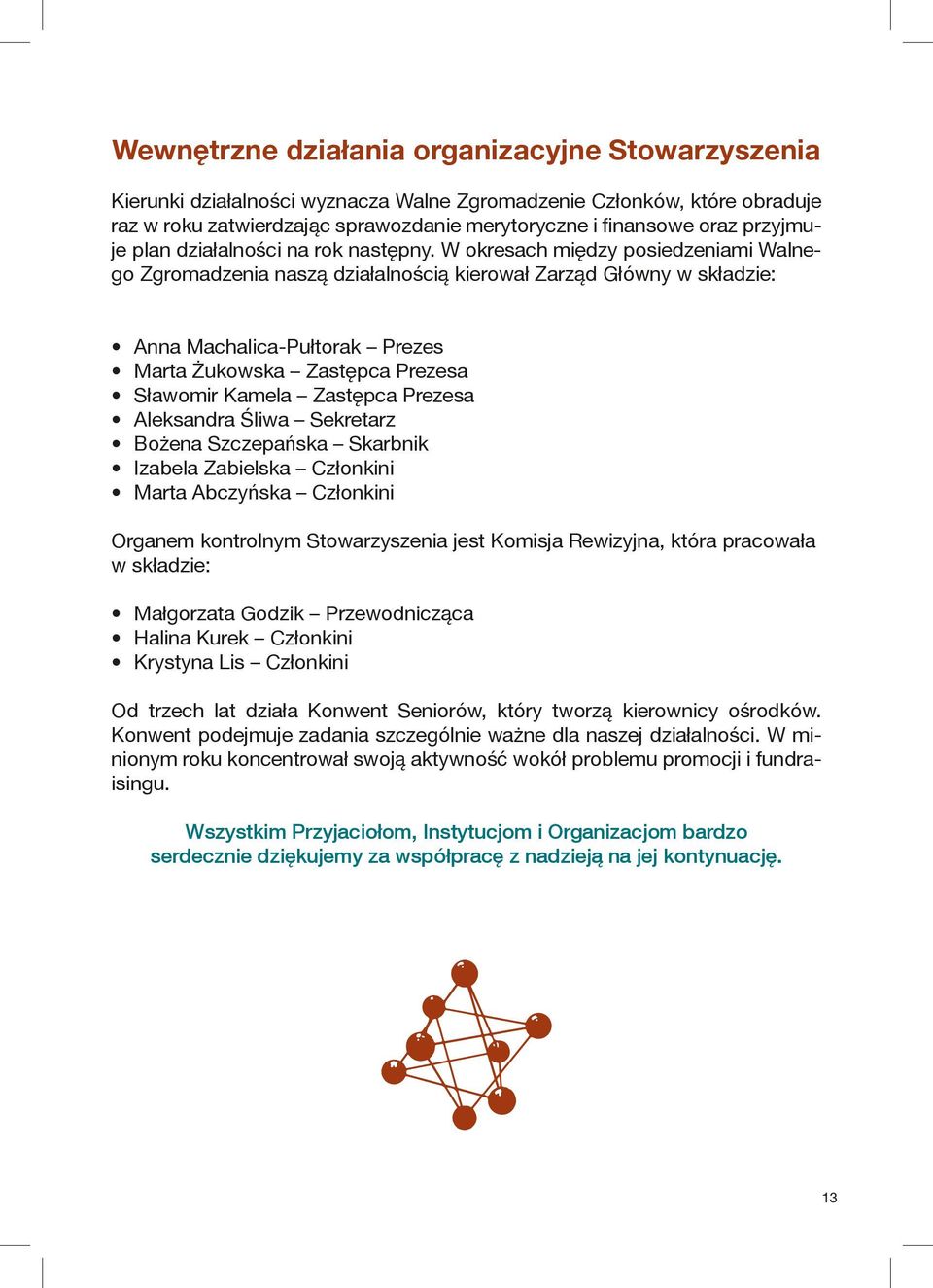 Wewnętrzne działania organizacyjne Stowarzyszenia

Kierunki działalności wyznacza Walne Zgromadzenie Członków, które obraduje raz w roku zatwierdzając sprawozdanie merytoryczne i finansowe oraz przyjmuje plan działalności na rok następny. W okresach między posiedzeniami Walnego Zgromadzenia naszą działalnością kierował Zarząd Główny w składzie:

• Anna Machalica-Pułtorak – Prezes
• Marta Żukowska – Zastępca Prezesa
• Sławomir Kamela – Zastępca Prezesa
• Aleksandra Śliwa – Sekretarz
• Bożena Szczepańska – Skarbnik
• Izabela Zabielska – Członkini
• Marta Abczyńska – Członkini

Organem kontrolnym Stowarzyszenia jest Komisja Rewizyjna, która pracowała w składzie:

• Małgorzata Godzik – Przewodnicząca
• Halina Kurek – Członkini
• Krystyna Lis – Członkini

Od trzech lat działa Konwent Seniorów, który tworzą kierownicy ośrodków. Konwent podejmuje zadania szczególnie ważne dla naszej działalności. W minionym roku koncentrował swoją aktywność wokół problemu promocji i fundraisingu.

Wszystkim Przyjaciołom, Instytucjom i Organizacjom bardzo serdecznie dziękujemy za współpracę z nadzieją na jej kontynuację.

13